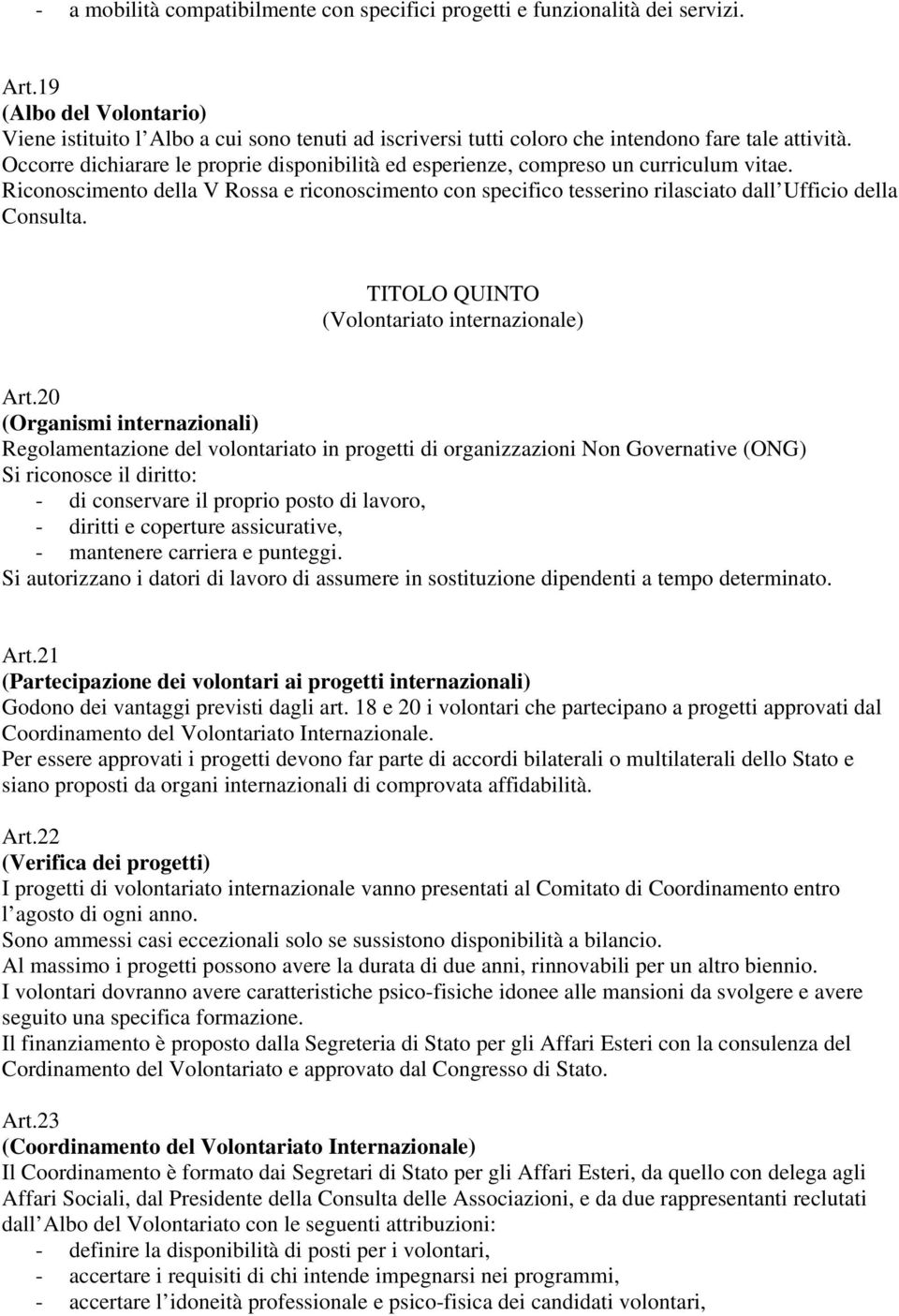 - a mobilità compatibilmente con specifici progetti e funzionalità dei servizi.

Art.19
(Albo del Volontario)
Viene istituito l Albo a cui sono tenuti ad iscriversi tutti coloro che intendono fare tale attività. Occorre dichiarare le proprie disponibilità ed esperienze, compreso un curriculum vitae. Riconoscimento della V Rossa e riconoscimento con specifico tesserino rilasciato dall Ufficio della Consulta.

TITOLO QUINTO
(Volontariato internazionale)

Art.20
(Organismi internazionali)
Regolamentazione del volontariato in progetti di organizzazioni Non Governative (ONG)
Si riconosce il diritto:
- di conservare il proprio posto di lavoro,
- diritti e coperture assicurative,
- mantenere carriera e punteggi.
Si autorizzano i datori di lavoro di assumere in sostituzione dipendenti a tempo determinato.

Art.21
(Partecipazione dei volontari ai progetti internazionali)
Godono dei vantaggi previsti dagli art. 18 e 20 i volontari che partecipano a progetti approvati dal Coordinamento del Volontariato Internazionale.
Per essere approvati i progetti devono far parte di accordi bilaterali o multilaterali dello Stato e siano proposti da organi internazionali di comprovata affidabilità.

Art.22
(Verifica dei progetti)
I progetti di volontariato internazionale vanno presentati al Comitato di Coordinamento entro l agosto di ogni anno.
Sono ammessi casi eccezionali solo se sussistono disponibilità a bilancio.
Al massimo i progetti possono avere la durata di due anni, rinnovabili per un altro biennio.
I volontari dovranno avere caratteristiche psico-fisiche idonee alle mansioni da svolgere e avere seguito una specifica formazione.
Il finanziamento è proposto dalla Segreteria di Stato per gli Affari Esteri con la consulenza del Cordinamento del Volontariato e approvato dal Congresso di Stato.

Art.23
(Coordinamento del Volontariato Internazionale)
Il Coordinamento è formato dai Segretari di Stato per gli Affari Esteri, da quello con delega agli Affari Sociali, dal Presidente della Consulta delle Associazioni, e da due rappresentanti reclutati dall Albo del Volontariato con le seguenti attribuzioni:
- definire la disponibilità di posti per i volontari,
- accertare i requisiti di chi intende impegnarsi nei programmi,
- accertare l idoneità professionale e psico-fisica dei candidati volontari,